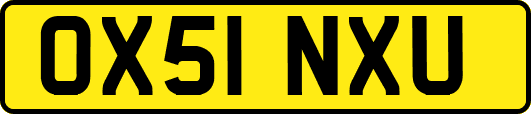 OX51 NXU